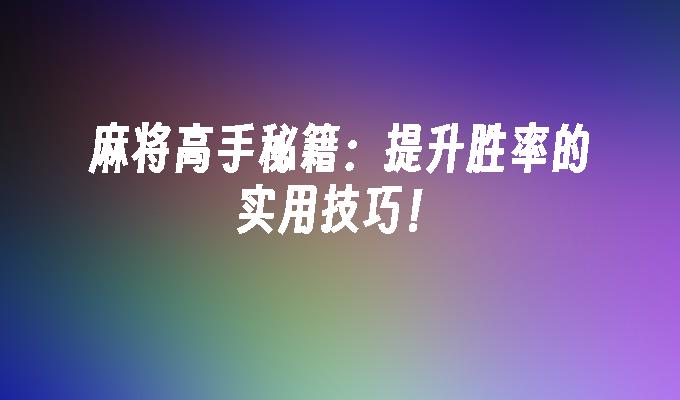 麻将高手秘籍：提升胜率的实用技巧！